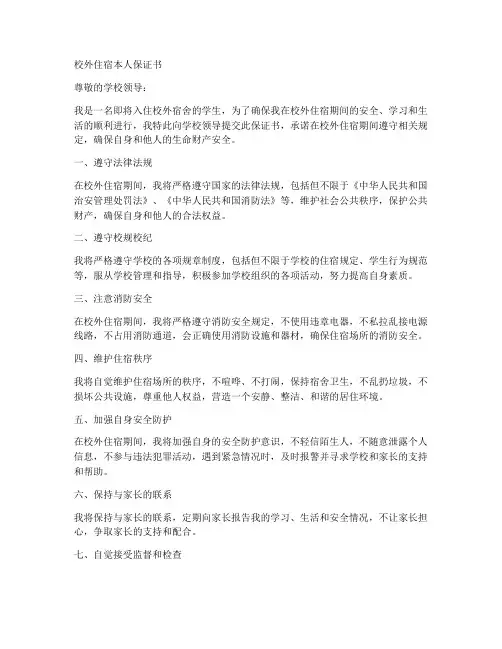 校外住宿本人保证书

尊敬的学校领导：

我是一名即将入住校外宿舍的学生，为了确保我在校外住宿期间的安全、学习和生活的顺利进行，我特此向学校领导提交此保证书，承诺在校外住宿期间遵守相关规定，确保自身和他人的生命财产安全。

一、遵守法律法规

在校外住宿期间，我将严格遵守国家的法律法规，包括但不限于《中华人民共和国治安管理处罚法》、《中华人民共和国消防法》等，维护社会公共秩序，保护公共财产，确保自身和他人的合法权益。

二、遵守校规校纪

我将严格遵守学校的各项规章制度，包括但不限于学校的住宿规定、学生行为规范等，服从学校管理和指导，积极参加学校组织的各项活动，努力提高自身素质。

三、注意消防安全

在校外住宿期间，我将严格遵守消防安全规定，不使用违章电器，不私拉乱接电源线路，不占用消防通道，会正确使用消防设施和器材，确保住宿场所的消防安全。

四、维护住宿秩序

我将自觉维护住宿场所的秩序，不喧哗、不打闹，保持宿舍卫生，不乱扔垃圾，不损坏公共设施，尊重他人权益，营造一个安静、整洁、和谐的居住环境。

五、加强自身安全防护

在校外住宿期间，我将加强自身的安全防护意识，不轻信陌生人，不随意泄露个人信息，不参与违法犯罪活动，遇到紧急情况时，及时报警并寻求学校和家长的支持和帮助。

六、保持与家长的联系

我将保持与家长的联系，定期向家长报告我的学习、生活和安全情况，不让家长担心，争取家长的支持和配合。

七、自觉接受监督和检查